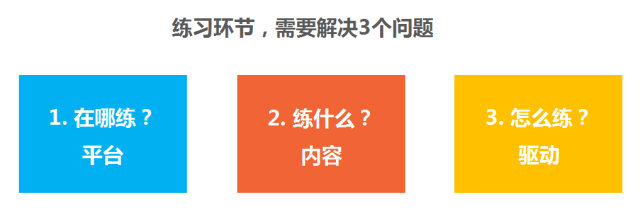 练习环节，需要解决3个问题

1. 在哪练？
平台

2. 练什么？
内容

3. 怎么练？
驱动